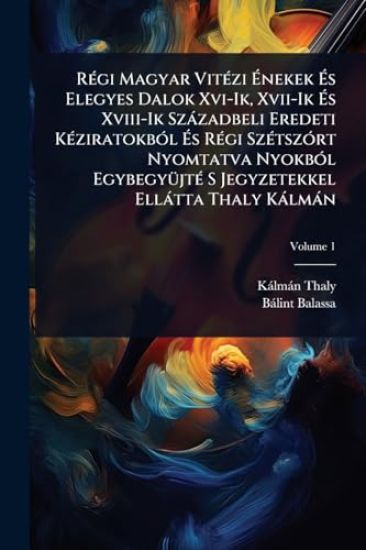 Régi Magyar Vitézi Énekek És Elegyes Dalok Xvi-Ik, Xvii-Ik És Xviii-Ik Századbeli Eredeti Kéziratokból És Régi Szétszórt Nyomtatva Nyokból Egybegyüjté S Jegyzetekkel Ellátta Thaly Kálmán

Volume 1

Kálmán Thaly
Bálint Balassa